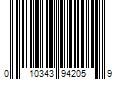 0 10343 94205 9